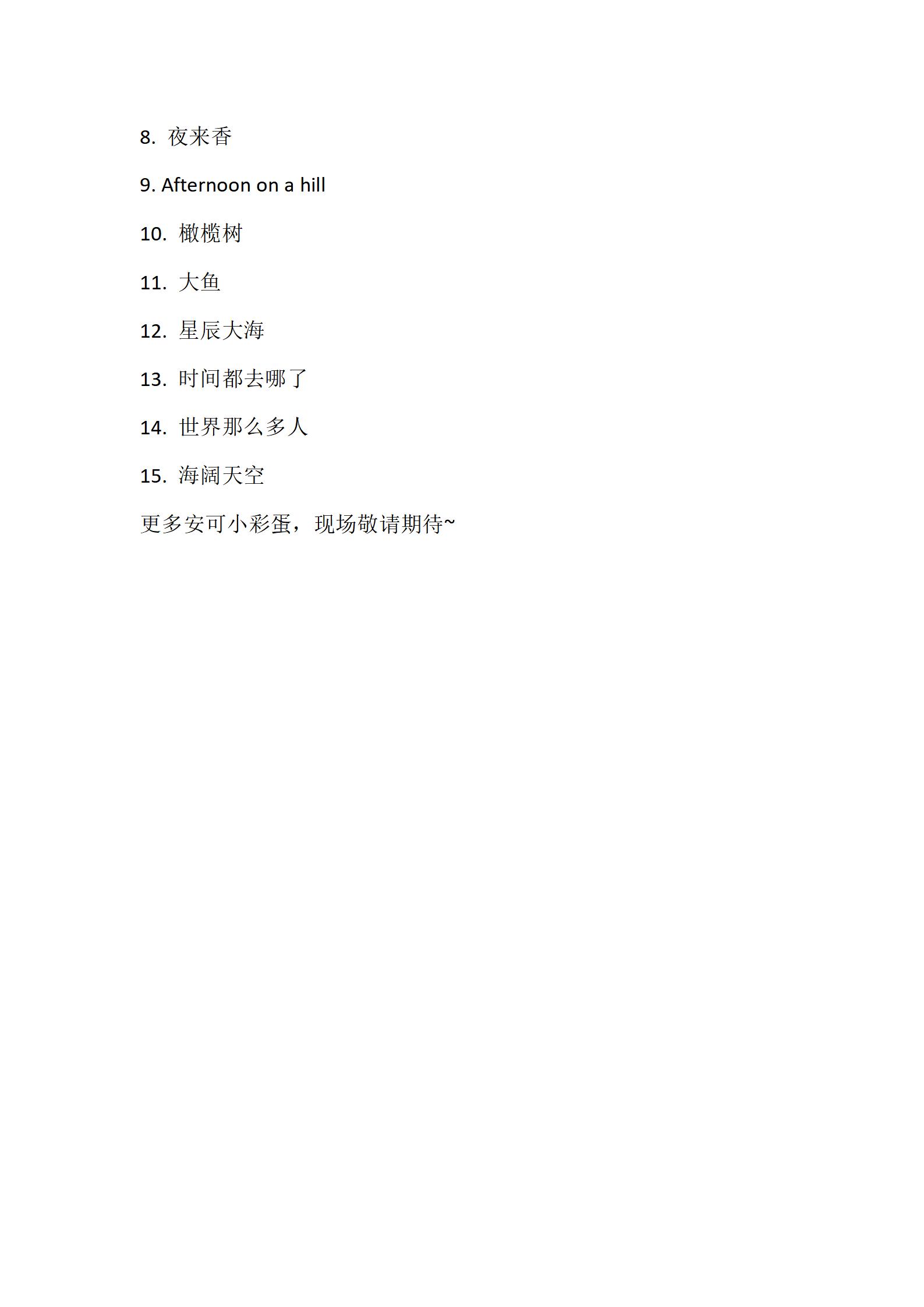 8. 夜来香

9. Afternoon on a hill

10. 橄榄树

11. 大鱼

12. 星辰大海

13. 时间都去哪了

14. 世界那么多人

15. 海阔天空

更多安可小彩蛋，现场敬请期待~